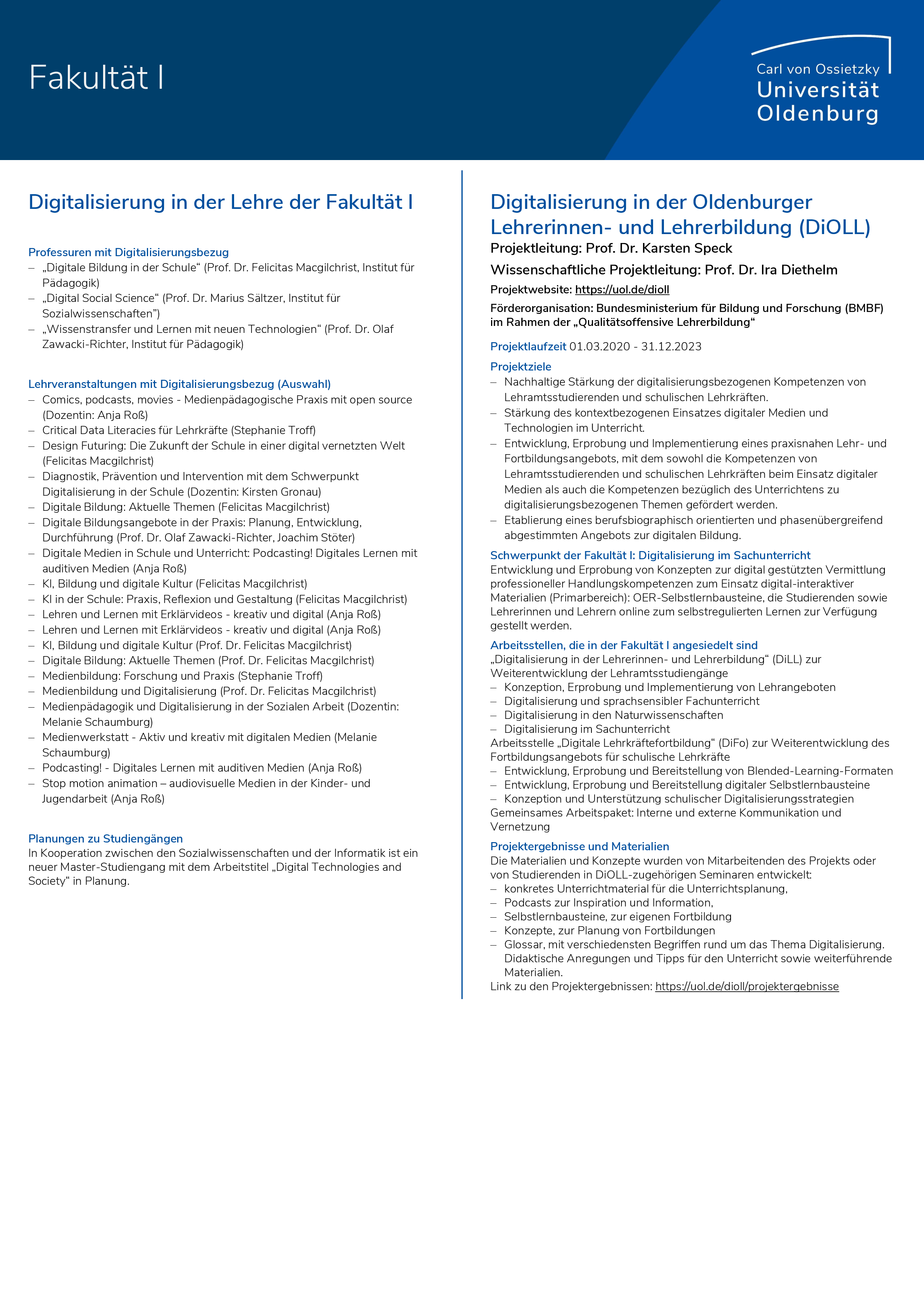 Fakultät I

Carl von Ossietzky
Universität
Oldenburg

Digitalisierung in der Lehre der Fakultät I

Professuren mit Digitalisierungsbezug
– „Digitale Bildung in der Schule“ (Prof. Dr. Felicitas Macgilchrist, Institut für Pädagogik)
– „Digital Social Science“ (Prof. Dr. Marius Sältzer, Institut für Sozialwissenschaften“)
– „Wissenstransfer und Lernen mit neuen Technologien“ (Prof. Dr. Olaf Zawacki-Richter, Institut für Pädagogik)

Lehrveranstaltungen mit Digitalisierungsbezug (Auswahl)
– Comics, podcasts, movies - Medienpädagogische Praxis mit open source (Dozentin: Anja Roß)
– Critical Data Literacies für Lehrkräfte (Stephanie Troff)
– Design Futuring: Die Zukunft der Schule in einer digital vernetzten Welt (Felicitas Macgilchrist)
– Diagnostik, Prävention und Intervention mit dem Schwerpunkt Digitalisierung in der Schule (Dozentin: Kirsten Gronau)
– Digitale Bildung: Aktuelle Themen (Felicitas Macgilchrist)
– Digitale Bildungsangebote in der Praxis: Planung, Entwicklung, Durchführung (Prof. Dr. Olaf Zawacki-Richter, Joachim Stöter)
– Digitale Medien in Schule und Unterricht: Podcasting! Digitales Lernen mit auditiven Medien (Anja Roß)
– KI, Bildung und digitale Kultur (Felicitas Macgilchrist)
– KI in der Schule: Praxis, Reflexion und Gestaltung (Felicitas Macgilchrist)
– Lehren und Lernen mit Erklärvideos - kreativ und digital (Anja Roß)
– Lehren und Lernen mit Erklärvideos - kreativ und digital (Anja Roß)
– KI, Bildung und digitale Kultur (Prof. Dr. Felicitas Macgilchrist)
– Digitale Bildung: Aktuelle Themen (Prof. Dr. Felicitas Macgilchrist)
– Medienbildung: Forschung und Praxis (Stephanie Troff)
– Medienbildung und Digitalisierung (Prof. Dr. Felicitas Macgilchrist)
– Medienpädagogik und Digitalisierung in der Sozialen Arbeit (Dozentin: Melanie Schaumburg)
– Medienwerkstatt - Aktiv und kreativ mit digitalen Medien (Melanie Schaumburg)
– Podcasting! - Digitales Lernen mit auditiven Medien (Anja Roß)
– Stop motion animation – audiovisuelle Medien in der Kinder- und Jugendarbeit (Anja Roß)

Planungen zu Studiengängen
In Kooperation zwischen den Sozialwissenschaften und der Informatik ist ein neuer Master-Studiengang mit dem Arbeitstitel „Digital Technologies and Society“ in Planung.

Digitalisierung in der Oldenburger Lehrerinnen- und Lehrerbildung (DiOLL)
Projektleitung: Prof. Dr. Karsten Speck
Wissenschaftliche Projektleitung: Prof. Dr. Ira Diethelm
Projektwebsite: https://uol.de/dioll
Förderorganisation: Bundesministerium für Bildung und Forschung (BMBF) im Rahmen der „Qualitätsoffensive Lehrerbildung“

Projektlaufzeit 01.03.2020 - 31.12.2023

Projektziele
– Nachhaltige Stärkung der digitalisierungsbezogenen Kompetenzen von Lehramtsstudierenden und schulischen Lehrkräften.
– Stärkung des kontextbezogenen Einsatzes digitaler Medien und Technologien im Unterricht.
– Entwicklung, Erprobung und Implementierung eines praxisnahen Lehr- und Fortbildungsangebots, mit dem sowohl die Kompetenzen von Lehramtsstudierenden und schulischen Lehrkräften beim Einsatz digitaler Medien als auch die Kompetenzen bezüglich des Unterrichtens zu digitalisierungsbezogenen Themen gefördert werden.
– Etablierung eines berufsbiographisch orientierten und phasenübergreifend abgestimmten Angebots zur digitalen Bildung.

Schwerpunkt der Fakultät I: Digitalisierung im Sachunterricht
Entwicklung und Erprobung von Konzepten zur digital gestützten Vermittlung professioneller Handlungskompetenzen zum Einsatz digital-interaktiver Materialien (Primarbereich): OER-Selbstlernbausteine, die Studierenden sowie Lehrerinnen und Lehrern online zum selbstregulierten Lernen zur Verfügung gestellt werden.

Arbeitsstellen, die in der Fakultät I angesiedelt sind
„Digitalisierung in der Lehrerinnen- und Lehrerbildung“ (DiLL) zur Weiterentwicklung der Lehramtsstudiengänge
– Konzeption, Erprobung und Implementierung von Lehrangeboten
– Digitalisierung und sprachsensibler Fachunterricht
– Digitalisierung in den Naturwissenschaften
– Digitalisierung im Sachunterricht
Arbeitsstelle „Digitale Lehrkräftefortbildung“ (DiFo) zur Weiterentwicklung des Fortbildungsangebots für schulische Lehrkräfte
– Entwicklung, Erprobung und Bereitstellung von Blended-Learning-Formaten
– Entwicklung, Erprobung und Bereitstellung digitaler Selbstlernbausteine
– Konzeption und Unterstützung schulischer Digitalisierungsstrategien
Gemeinsames Arbeitspaket: Interne und externe Kommunikation und Vernetzung

Projektergebnisse und Materialien
Die Materialien und Konzepte wurden von Mitarbeitenden des Projekts oder von Studierenden in DiOLL-zugehörigen Seminaren entwickelt:
– konkretes Unterrichtmaterial für die Unterrichtsplanung,
– Podcasts zur Inspiration und Information,
– Selbstlernbausteine, zur eigenen Fortbildung
– Konzepte, zur Planung von Fortbildungen
– Glossar, mit verschiedensten Begriffen rund um das Thema Digitalisierung. Didaktische Anregungen und Tipps für den Unterricht sowie weiterführende Materialien.
Link zu den Projektergebnissen: https://uol.de/dioll/projektergebnisse